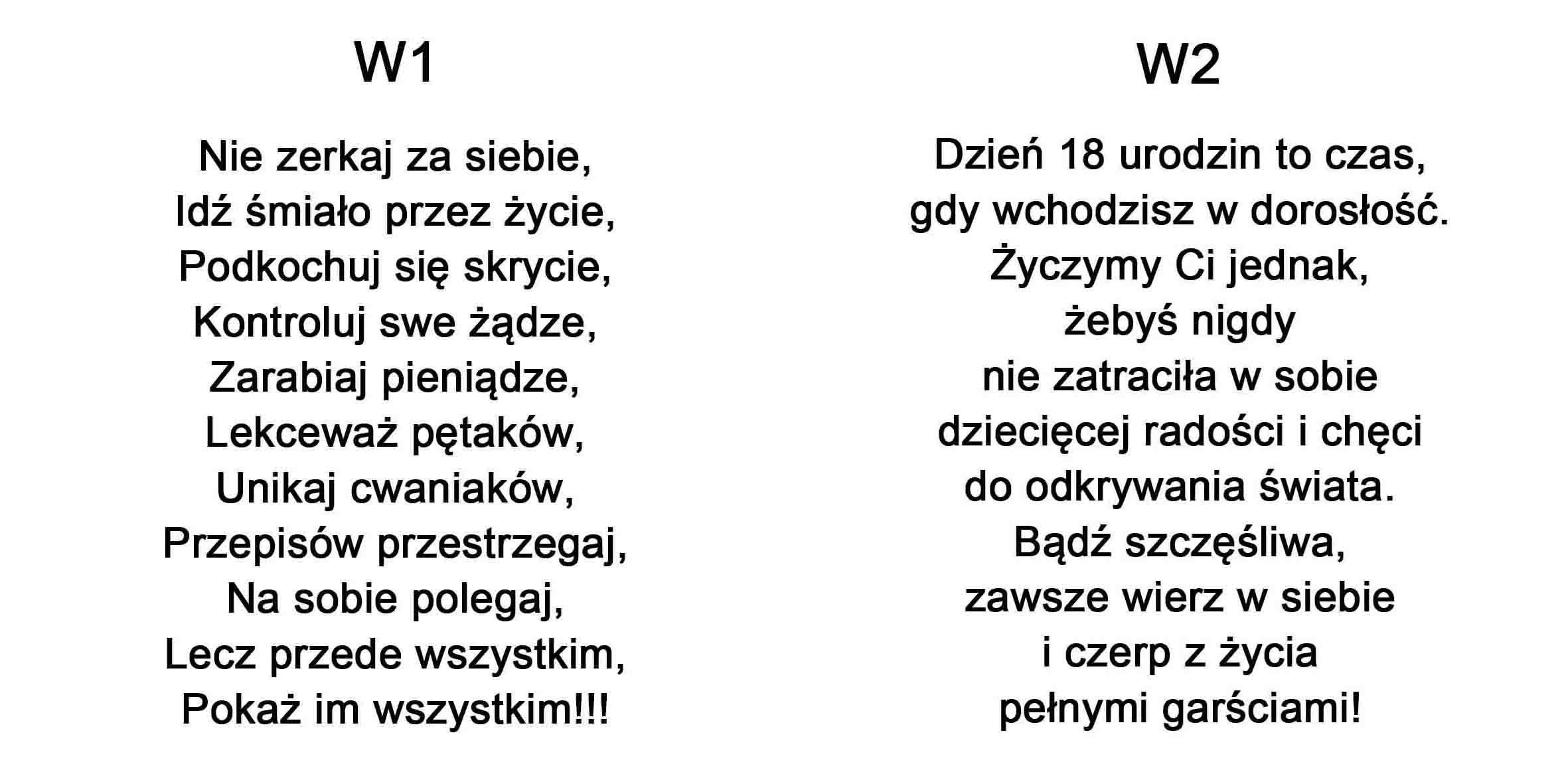 W1

Nie zerkaj za siebie,
Idź śmiało przez życie,
Podkochuj się skrycie,
Kontroluj swe żądze,
Zarabiaj pieniądze,
Lekceważ pętaków,
Unikaj cwaniaków,
Przepisów przestrzegaj,
Na sobie polegaj,
Lecz przede wszystkim,
Pokaż im wszystkim!!!

W2

Dzień 18 urodzin to czas,
gdy wchodzisz w dorosłość.
Życzymy Ci jednak,
żebyś nigdy
nie zatraciła w sobie
dziecięcej radości i chęci
do odkrywania świata.
Bądź szczęśliwa,
zawsze wierz w siebie
i czerp z życia
pełnymi garściami!